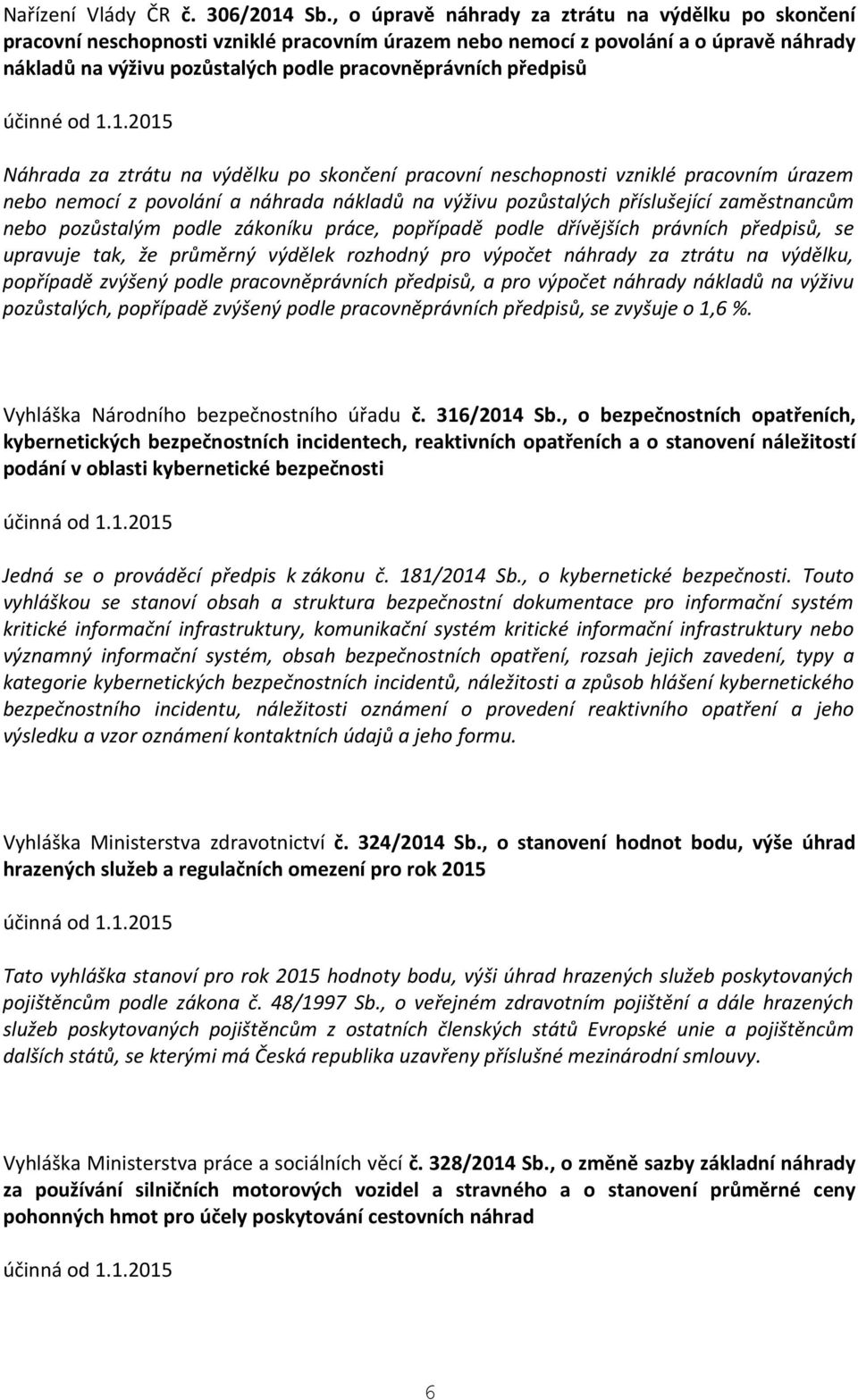 Nařízení Vlády ČR č. 306/2014 Sb., o úpravě náhrady za ztrátu na výdělku po skončení pracovní neschopnosti vzniklé pracovním úrazem nebo nemocí z povolání a o úpravě náhrady nákladů na výživu pozůstalých podle pracovněprávních předpisů

účinné od 1.1.2015

Náhrada za ztrátu na výdělku po skončení pracovní neschopnosti vzniklé pracovním úrazem nebo nemocí z povolání a náhrada nákladů na výživu pozůstalých příslušející zaměstnancům nebo pozůstalým podle zákoníku práce, popřípadě podle dřívějších právních předpisů, se upravuje tak, že průměrný výdělek rozhodný pro výpočet náhrady za ztrátu na výdělku, popřípadě zvýšený podle pracovněprávních předpisů, a pro výpočet náhrady nákladů na výživu pozůstalých, popřípadě zvýšený podle pracovněprávních předpisů, se zvyšuje o 1,6 %.

Vyhláška Národního bezpečnostního úřadu č. 316/2014 Sb., o bezpečnostních opatřeních, kybernetických bezpečnostních incidentech, reaktivních opatřeních a o stanovení náležitostí podání v oblasti kybernetické bezpečnosti

účinná od 1.1.2015

Jedná se o prováděcí předpis k zákonu č. 181/2014 Sb., o kybernetické bezpečnosti. Touto vyhláškou se stanoví obsah a struktura bezpečnostní dokumentace pro informační systém kritické informační infrastruktury, komunikační systém kritické informační infrastruktury nebo významný informační systém, obsah bezpečnostních opatření, rozsah jejich zavedení, typy a kategorie kybernetických bezpečnostních incidentů, náležitosti a způsob hlášení kybernetického bezpečnostního incidentu, náležitosti oznámení o provedení reaktivního opatření a jeho výsledku a vzor oznámení kontaktních údajů a jeho formu.

Vyhláška Ministerstva zdravotnictví č. 324/2014 Sb., o stanovení hodnot bodu, výše úhrad hrazených služeb a regulačních omezení pro rok 2015

účinná od 1.1.2015

Tato vyhláška stanoví pro rok 2015 hodnoty bodu, výši úhrad hrazených služeb poskytovaných pojištěncům podle zákona č. 48/1997 Sb., o veřejném zdravotním pojištění a dále hrazených služeb poskytovaných pojištěncům z ostatních členských států Evropské unie a pojištěncům dalších států, se kterými má Česká republika uzavřeny příslušné mezinárodní smlouvy.

Vyhláška Ministerstva práce a sociálních věcí č. 328/2014 Sb., o změně sazby základní náhrady za používání silničních motorových vozidel a stravného a o stanovení průměrné ceny pohonných hmot pro účely poskytování cestovních náhrad

účinná od 1.1.2015

6